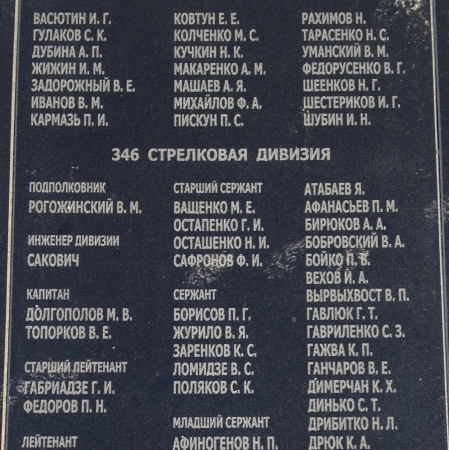 ВАСЮТИН И. Г.
ГУЛАКОВ С. К.
ДУБИНА А. П.
ЖИЖИН И. М.
ЗАДОРОЖНЫЙ В. Е.
ИВАНОВ В. М.
КАРМАЗЬ П. И.

КОВТУН Е. Е.
КОЛЧЕНКО М. С.
КУЧКИН Н. К.
МАКАРЕНКО А. М.
МАШАЕВ А. Я.
МИХАЙЛОВ Ф. А.
ПИСКУН П. С.

РАХИМОВ Н.
ТАРАСЕНКО Н. С.
УМАНСКИЙ В. М.
ФЕДОРУСЕНКО В. Г.
ШЕЕНКОВ Н. Г.
ШЕСТЕРИКОВ И. Г.
ШУБИН И. Н.

346 СТРЕЛКОВАЯ ДИВИЗИЯ

ПОДПОЛКОВНИК
РОГОЖИНСКИЙ В. М.

ИНЖЕНЕР ДИВИЗИИ
САКОВИЧ

КАПИТАН
ДОЛГОПОЛОВ М. В.
ТОПОРКОВ В. Е.

СТАРШИЙ ЛЕЙТЕНАНТ
ГАБРИАДЗЕ Г. И.
ФЕДОРОВ П. Н.

ЛЕЙТЕНАНТ

СТАРШИЙ СЕРЖАНТ
ВАЩЕНКО М. Е.
ОСТАПЕНКО Г. И.
ОСТАШЕНКО Н. И.
САФРОНОВ Ф. И.

СЕРЖАНТ
БОРИСОВ П. Г.
ЖУРИЛО В. Я.
ЗАРЕНКОВ К. С.
ЛОМИДЗЕ В. С.
ПОЛЯКОВ С. К.

МЛАДШИЙ СЕРЖАНТ
АФИНОГЕНОВ Н. П.

АТАБАЕВ Я.
АФАНАСЬЕВ П. М.
БИРЮКОВ А. А.
БОБРОВСКИЙ В. А.
БОЙКО П. В.
ВЕХОВ И. А.
ВЫРВЫХВОСТ В. П.
ГАВЛЮК Г. Т.
ГАВРИЛЕНКО С. З.
ГАЖВА К. П.
ГАНЧАРОВ В. Е.
ДИМЕРЧАН К. Х.
ДИНЬКО С. Т.
ДРИБИТКО Н. Л.
ДРЮК К. А.